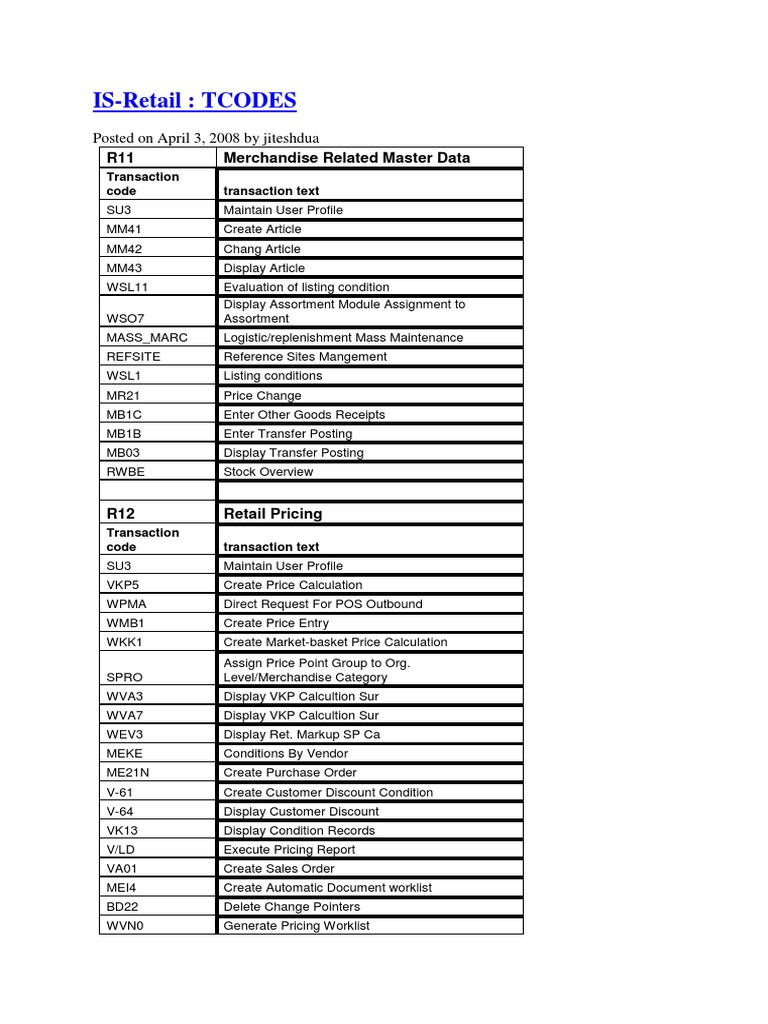 IS-Retail : TCODES

Posted on April 3, 2008 by jiteshdua

| R11 | Merchandise Related Master Data |
|---|---|
| Transaction code | transaction text |
| SU3 | Maintain User Profile |
| MM41 | Create Article |
| MM42 | Chang Article |
| MM43 | Display Article |
| WSL11 | Evaluation of listing condition |
| WSO7 | Display Assortment Module Assignment to Assortment |
| MASS_MARC | Logistic/replenishment Mass Maintenance |
| REFSITE | Reference Sites Mangement |
| WSL1 | Listing conditions |
| MR21 | Price Change |
| MB1C | Enter Other Goods Receipts |
| MB1B | Enter Transfer Posting |
| MB03 | Display Transfer Posting |
| RWBE | Stock Overview |
| | |
| R12 | Retail Pricing |
| Transaction code | transaction text |
| SU3 | Maintain User Profile |
| VKP5 | Create Price Calculation |
| WPMA | Direct Request For POS Outbound |
| WMB1 | Create Price Entry |
| WKK1 | Create Market-basket Price Calculation |
| SPRO | Assign Price Point Group to Org. Level/Merchandise Category |
| WVA3 | Display VKP Calcultion Sur |
| WVA7 | Display VKP Calcultion Sur |
| WEV3 | Display Ret. Markup SP Ca |
| MEKE | Conditions By Vendor |
| ME21N | Create Purchase Order |
| V-61 | Create Customer Discount Condition |
| V-64 | Display Customer Discount |
| VK13 | Display Condition Records |
| V/LD | Execute Pricing Report |
| VA01 | Create Sales Order |
| MEI4 | Create Automatic Document worklist |
| BD22 | Delete Change Pointers |
| WVN0 | Generate Pricing Worklist |